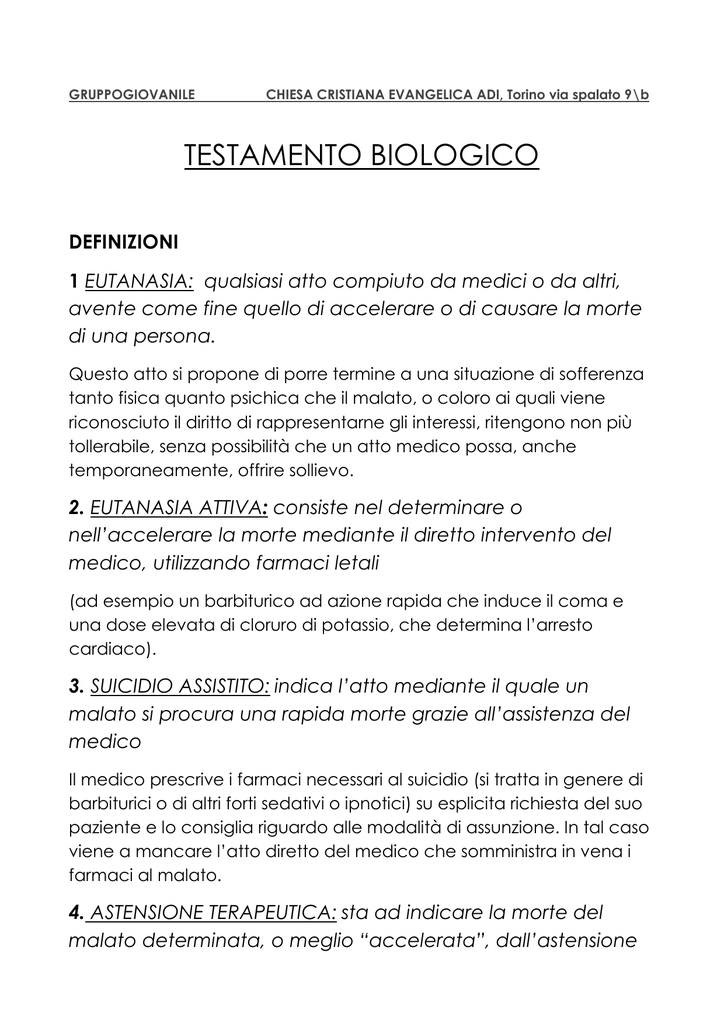 GRUPPOGIOVANILE CHIESA CRISTIANA EVANGELICA ADI, Torino via spalato 9\b

TESTAMENTO BIOLOGICO

DEFINIZIONI

1 EUTANASIA: qualsiasi atto compiuto da medici o da altri, avente come fine quello di accelerare o di causare la morte di una persona.

Questo atto si propone di porre termine a una situazione di sofferenza tanto fisica quanto psichica che il malato, o coloro ai quali viene riconosciuto il diritto di rappresentarne gli interessi, ritengono non più tollerabile, senza possibilità che un atto medico possa, anche temporaneamente, offrire sollievo.

2. EUTANASIA ATTIVA: consiste nel determinare o nell'accelerare la morte mediante il diretto intervento del medico, utilizzando farmaci letali

(ad esempio un barbiturico ad azione rapida che induce il coma e una dose elevata di cloruro di potassio, che determina l'arresto cardiaco).

3. SUICIDIO ASSISTITO: indica l'atto mediante il quale un malato si procura una rapida morte grazie all'assistenza del medico

Il medico prescrive i farmaci necessari al suicidio (si tratta in genere di barbiturici o di altri forti sedativi o ipnotici) su esplicita richiesta del suo paziente e lo consiglia riguardo alle modalità di assunzione. In tal caso viene a mancare l'atto diretto del medico che somministra in vena i farmaci al malato.

4. ASTENSIONE TERAPEUTICA: sta ad indicare la morte del malato determinata, o meglio "accelerata", dall'astensione